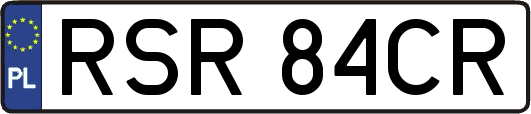 PL

RSR 84CR